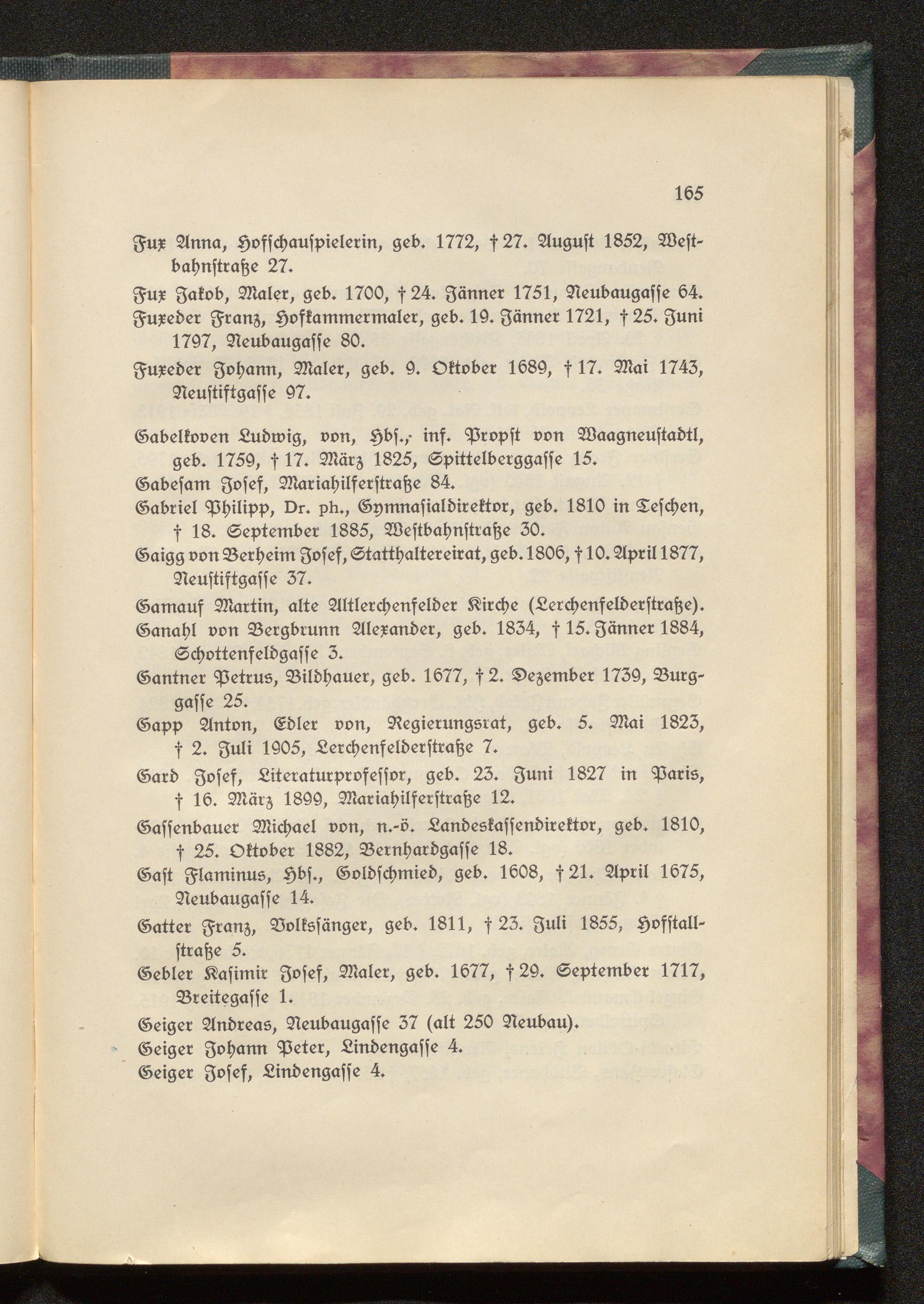 165

Fux Anna, Hofschauspielerin, geb. 1772, † 27. August 1852, Westbahnstraße 27.

Fux Jakob, Maler, geb. 1700, † 24. Jänner 1751, Neubaugasse 64.

Fuxeder Franz, Hofkammermaler, geb. 19. Jänner 1721, † 25. Juni 1797, Neubaugasse 80.

Fuxeder Johann, Maler, geb. 9. Oktober 1689, † 17. Mai 1743, Neustiftgasse 97.

Gabelkoven Ludwig, von, Hbs., inf. Propst von Waagneustadtl, geb. 1759, † 17. März 1825, Spittelberggasse 15.

Gabesam Josef, Mariahilferstraße 84.

Gabriel Philipp, Dr. ph., Gymnasialdirektor, geb. 1810 in Teschen, † 18. September 1885, Westbahnstraße 30.

Gaigg von Berheim Josef, Statthaltereirat, geb. 1806, † 10. April 1877, Neustiftgasse 37.

Gamauf Martin, alte Altlerchenfelder Kirche (Lerchenfelderstraße).

Ganahl von Bergbrunn Alexander, geb. 1834, † 15. Jänner 1884, Schottenfeldgasse 3.

Gantner Petrus, Bildhauer, geb. 1677, † 2. Dezember 1739, Burggasse 25.

Gapp Anton, Edler von, Regierungsrat, geb. 5. Mai 1823, † 2. Juli 1905, Lerchenfelderstraße 7.

Gard Josef, Literaturprofessor, geb. 23. Juni 1827 in Paris, † 16. März 1899, Mariahilferstraße 12.

Gassenbauer Michael von, n.-ö. Landeskassendirektor, geb. 1810, † 25. Oktober 1882, Bernhardgasse 18.

Gast Flaminus, Hbs., Goldschmied, geb. 1608, † 21. April 1675, Neubaugasse 14.

Gatter Franz, Volkssänger, geb. 1811, † 23. Juli 1855, Hofstallstraße 5.

Gebler Kasimir Josef, Maler, geb. 1677, † 29. September 1717, Breitegasse 1.

Geiger Andreas, Neubaugasse 37 (alt 250 Neubau).

Geiger Johann Peter, Lindengasse 4.

Geiger Josef, Lindengasse 4.